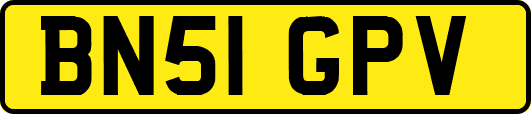 BN51 GPV